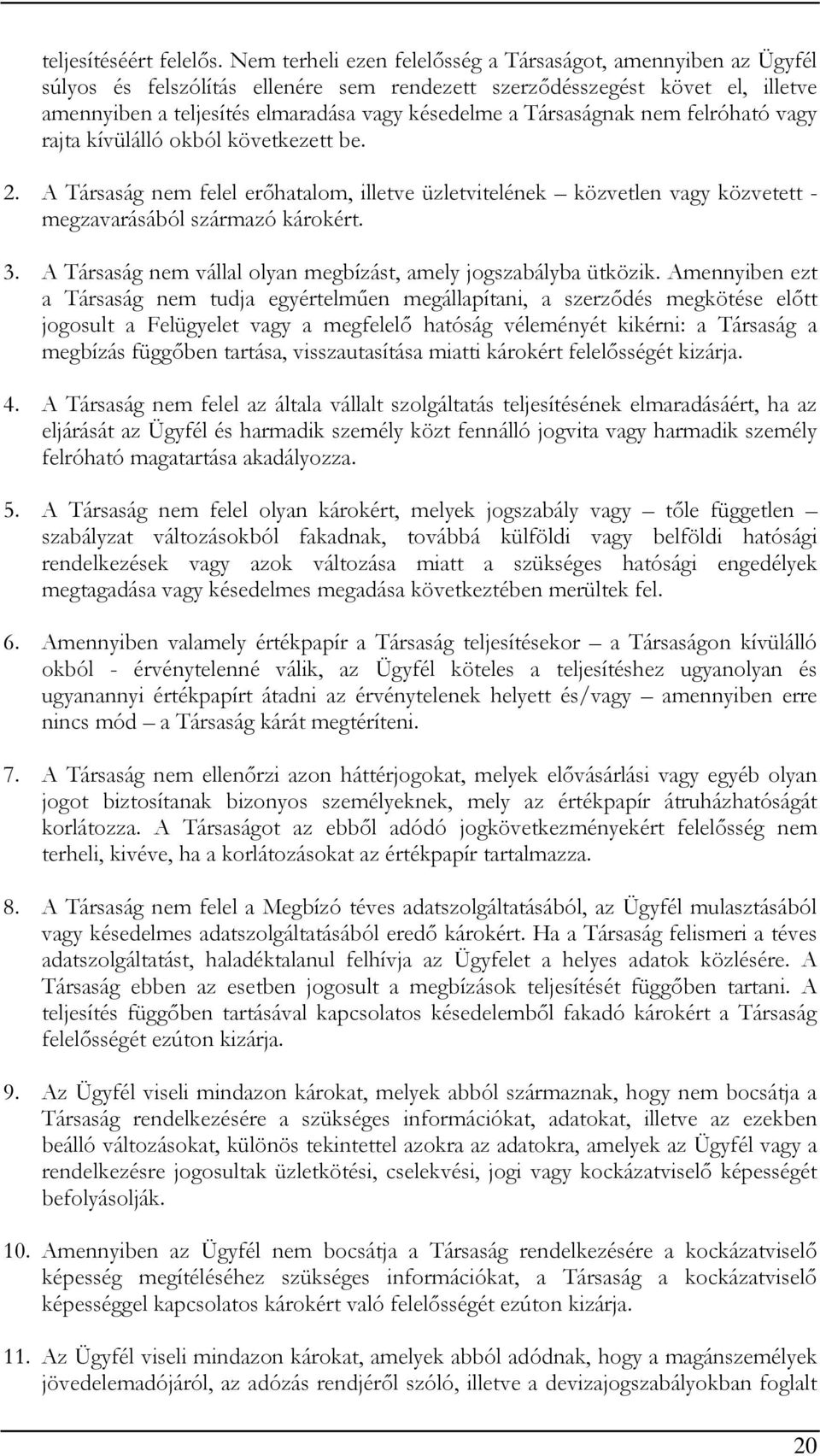 teljesítéséért felelős. Nem terheli ezen felelősség a Társaságot, amennyiben az Ügyfél súlyos és felszólítás ellenére sem rendezett szerződésszegést követ el, illetve amennyiben a teljesítés elmaradása vagy késedelme a Társaságnak nem felróható vagy rajta kívülálló okból következett be.

2. A Társaság nem felel erőhatalom, illetve üzletvitelének – közvetlen vagy közvetett - megzavarásából származó károkért.

3. A Társaság nem vállal olyan megbízást, amely jogszabályba ütközik. Amennyiben ezt a Társaság nem tudja egyértelműen megállapítani, a szerződés megkötése előtt jogosult a Felügyelet vagy a megfelelő hatóság véleményét kikérni: a Társaság a megbízás függőben tartása, visszautasítása miatti károkért felelősségét kizárja.

4. A Társaság nem felel az általa vállalt szolgáltatás teljesítésének elmaradásáért, ha az eljárását az Ügyfél és harmadik személy közt fennálló jogvita vagy harmadik személy felróható magatartása akadályozza.

5. A Társaság nem felel olyan károkért, melyek jogszabály vagy – tőle független – szabályzat változásokból fakadnak, továbbá külföldi vagy belföldi hatósági rendelkezések vagy azok változása miatt a szükséges hatósági engedélyek megtagadása vagy késedelmes megadása következtében merültek fel.

6. Amennyiben valamely értékpapír a Társaság teljesítésekor – a Társaságon kívülálló okból - érvénytelenné válik, az Ügyfél köteles a teljesítéshez ugyanolyan és ugyanannyi értékpapírt átadni az érvénytelenek helyett és/vagy – amennyiben erre nincs mód – a Társaság kárát megtéríteni.

7. A Társaság nem ellenőrzi azon háttérjogokat, melyek elővásárlási vagy egyéb olyan jogot biztosítanak bizonyos személyeknek, mely az értékpapír átruházhatóságát korlátozza. A Társaságot az ebből adódó jogkövetkezményekért felelősség nem terheli, kivéve, ha a korlátozásokat az értékpapír tartalmazza.

8. A Társaság nem felel a Megbízó téves adatszolgáltatásából, az Ügyfél mulasztásából vagy késedelmes adatszolgáltatásából eredő károkért. Ha a Társaság felismeri a téves adatszolgáltatást, haladéktalanul felhívja az Ügyfelet a helyes adatok közlésére. A Társaság ebben az esetben jogosult a megbízások teljesítését függőben tartani. A teljesítés függőben tartásával kapcsolatos késedelemből fakadó károkért a Társaság felelősségét ezúton kizárja.

9. Az Ügyfél viseli mindazon károkat, melyek abból származnak, hogy nem bocsátja a Társaság rendelkezésére a szükséges információkat, adatokat, illetve az ezekben beálló változásokat, különös tekintettel azokra az adatokra, amelyek az Ügyfél vagy a rendelkezésre jogosultak üzletkötési, cselekvési, jogi vagy kockázatviselő képességét befolyásolják.

10. Amennyiben az Ügyfél nem bocsátja a Társaság rendelkezésére a kockázatviselő képesség megítéléséhez szükséges információkat, a Társaság a kockázatviselő képességgel kapcsolatos károkért való felelősségét ezúton kizárja.

11. Az Ügyfél viseli mindazon károkat, amelyek abból adódnak, hogy a magánszemélyek jövedelemadójáról, az adózás rendjéről szóló, illetve a devizajogszabályokban foglalt

20